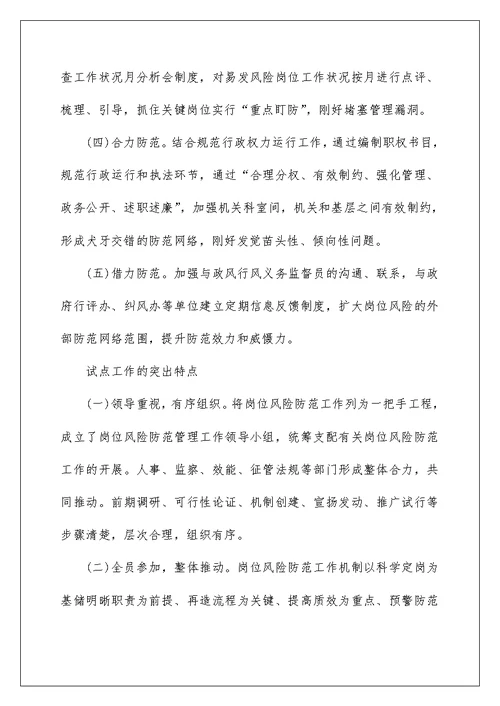 查工作状况月分析会制度，对易发风险岗位工作状况按月进行点评、梳理、引导，抓住关键岗位实行“重点盯防”，刚好堵塞管理漏洞。

(四)合力防范。结合规范行政权力运行工作，通过编制职权书目，规范行政运行和执法环节，通过“合理分权、有效制约、强化管理、政务公开、述职述廉”，加强机关科室间，机关和基层之间有效制约，形成犬牙交错的防范网络，刚好发觉苗头性、倾向性问题。

(五)借力防范。加强与政风行风义务监督员的沟通、联系，与政府行评办、纠风办等单位建立定期信息反馈制度，扩大岗位风险的外部防范网络范围，提升防范效力和威慑力。

试点工作的突出特点

(一)领导重视，有序组织。将岗位风险防范工作列为一把手工程，成立了岗位风险防范管理工作领导小组，统筹支配有关岗位风险防范工作的开展。人事、监察、效能、征管法规等部门形成整体合力，共同推动。前期调研、可行性论证、机制创建、宣扬发动、推广试行等步骤清楚，层次合理，组织有序。

(二)全员参加，整体推动。岗位风险防范工作机制以科学定岗为基储明晰职责为前提、再造流程为关键、提高质效为重点、预警防范